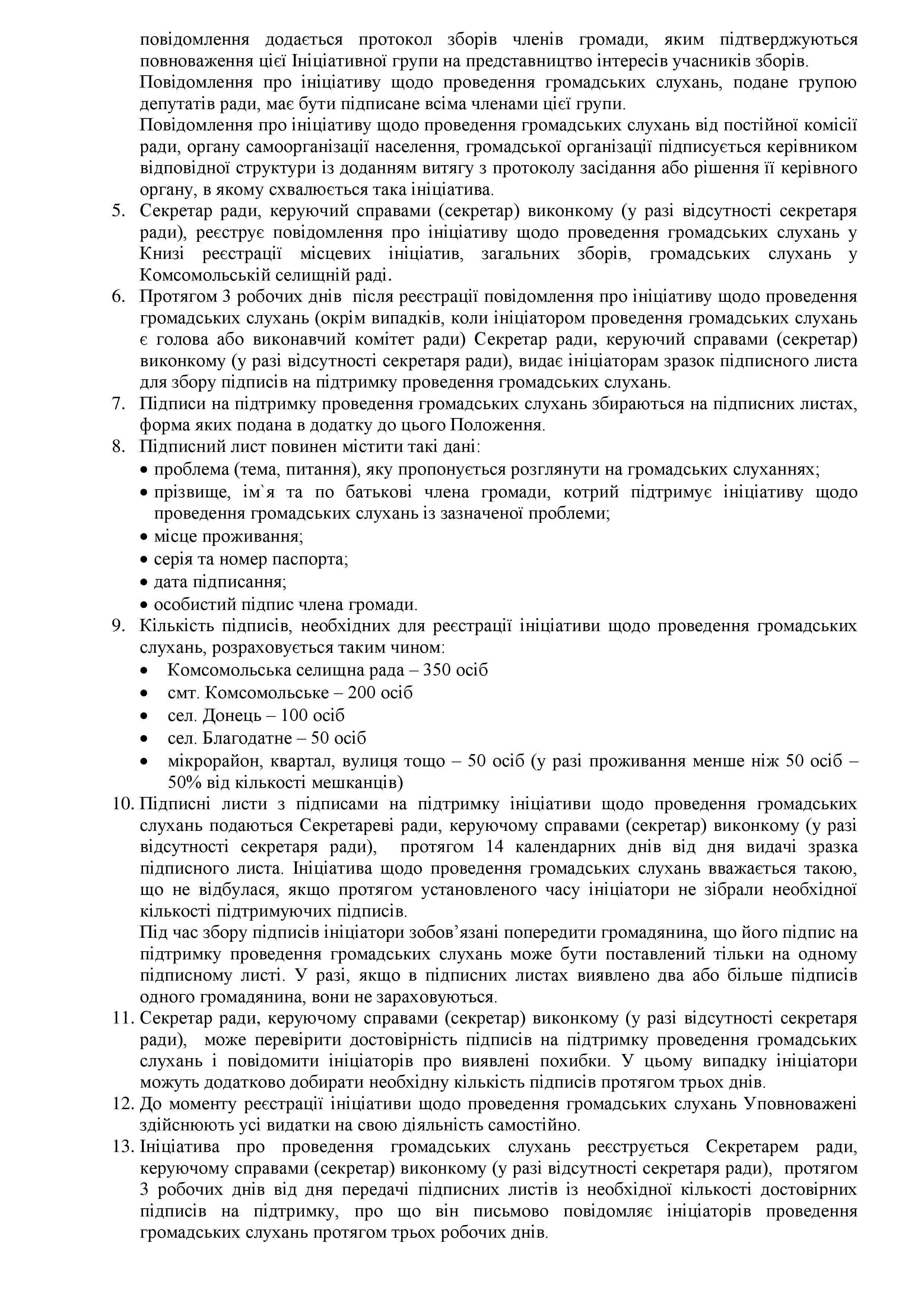 повідомлення додається протокол зборів членів громади, яким підтверджуються повноваження цієї Ініціативної групи на представництво інтересів учасників зборів.

Повідомлення про ініціативу щодо проведення громадських слухань, подане групою депутатів ради, має бути підписане всіма членами цієї групи.

Повідомлення про ініціативу щодо проведення громадських слухань від постійної комісії ради, органу самоорганізації населення, громадської організації підписується керівником відповідної структури із доданням витягу з протоколу засідання або рішення її керівного органу, в якому схвалюється така ініціатива.

5. Секретар ради, керуючий справами (секретар) виконкому (у разі відсутності секретаря ради), реєструє повідомлення про ініціативу щодо проведення громадських слухань у Книзі реєстрації місцевих ініціатив, загальних зборів, громадських слухань у Комсомольській селищній раді.
6. Протягом 3 робочих днів після реєстрації повідомлення про ініціативу щодо проведення громадських слухань (окрім випадків, коли ініціатором проведення громадських слухань є голова або виконавчий комітет ради) Секретар ради, керуючий справами (секретар) виконкому (у разі відсутності секретаря ради), видає ініціаторам зразок підписного листа для збору підписів на підтримку проведення громадських слухань.
7. Підписи на підтримку проведення громадських слухань збираються на підписних листах, форма яких подана в додатку до цього Положення.
8. Підписний лист повинен містити такі дані:
• проблема (тема, питання), яку пропонується розглянути на громадських слуханнях;
• прізвище, ім`я та по батькові члена громади, котрий підтримує ініціативу щодо проведення громадських слухань із зазначеної проблеми;
• місце проживання;
• серія та номер паспорта;
• дата підписання;
• особистий підпис члена громади.
9. Кількість підписів, необхідних для реєстрації ініціативи щодо проведення громадських слухань, розраховується таким чином:
• Комсомольська селищна рада – 350 осіб
• смт. Комсомольське – 200 осіб
• сел. Донець – 100 осіб
• сел. Благодатне – 50 осіб
• мікрорайон, квартал, вулиця тощо – 50 осіб (у разі проживання менше ніж 50 осіб – 50% від кількості мешканців)
10. Підписні листи з підписами на підтримку ініціативи щодо проведення громадських слухань подаються Секретареві ради, керуючому справами (секретар) виконкому (у разі відсутності секретаря ради), протягом 14 календарних днів від дня видачі зразка підписного листа. Ініціатива щодо проведення громадських слухань вважається такою, що не відбулася, якщо протягом установленого часу ініціатори не зібрали необхідної кількості підтримуючих підписів.

Під час збору підписів ініціатори зобов'язані попередити громадянина, що його підпис на підтримку проведення громадських слухань може бути поставлений тільки на одному підписному листі. У разі, якщо в підписних листах виявлено два або більше підписів одного громадянина, вони не зараховуються.
11. Секретар ради, керуючому справами (секретар) виконкому (у разі відсутності секретаря ради), може перевірити достовірність підписів на підтримку проведення громадських слухань і повідомити ініціаторів про виявлені похибки. У цьому випадку ініціатори можуть додатково добирати необхідну кількість підписів протягом трьох днів.
12. До моменту реєстрації ініціативи щодо проведення громадських слухань Уповноважені здійснюють усі видатки на свою діяльність самостійно.
13. Ініціатива про проведення громадських слухань реєструється Секретарем ради, керуючому справами (секретар) виконкому (у разі відсутності секретаря ради), протягом 3 робочих днів від дня передачі підписних листів із необхідної кількості достовірних підписів на підтримку, про що він письмово повідомляє ініціаторів проведення громадських слухань протягом трьох робочих днів.